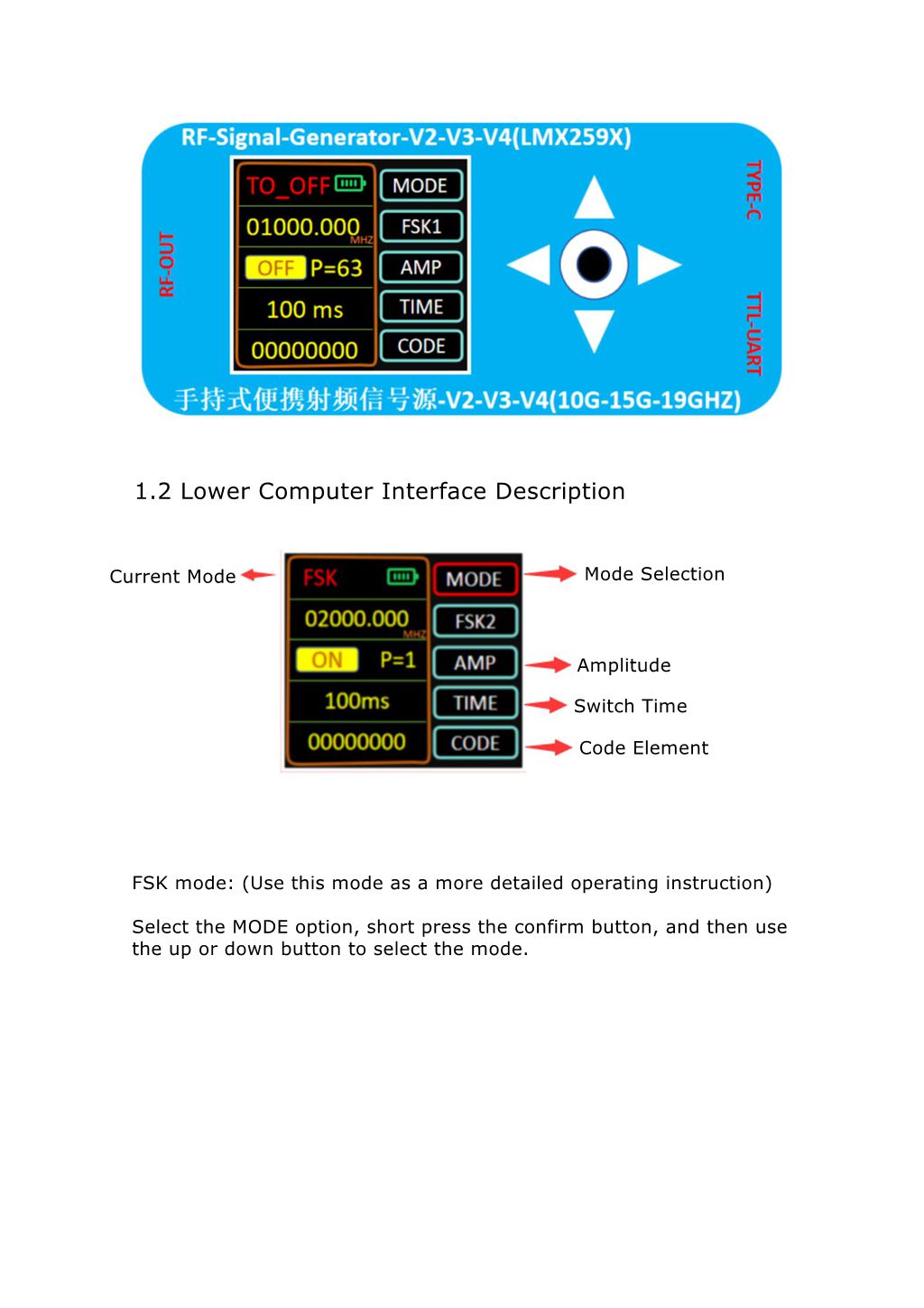 RF-Signal-Generator-V2-V3-V4(LMX259X)

RF-OUT

TO_OFF
01000.000 MHZ
OFF P=63
100 ms
00000000

MODE
FSK1
AMP
TIME
CODE

TYPE-C

TTL-UART

手持式便携射频信号源-V2-V3-V4(10G-15G-19GHZ)

1.2 Lower Computer Interface Description

Current Mode

FSK
02000.000 MHZ
ON P=1
100ms
00000000

MODE
FSK2
AMP
TIME
CODE

Mode Selection

Amplitude

Switch Time

Code Element

FSK mode: (Use this mode as a more detailed operating instruction)

Select the MODE option, short press the confirm button, and then use the up or down button to select the mode.